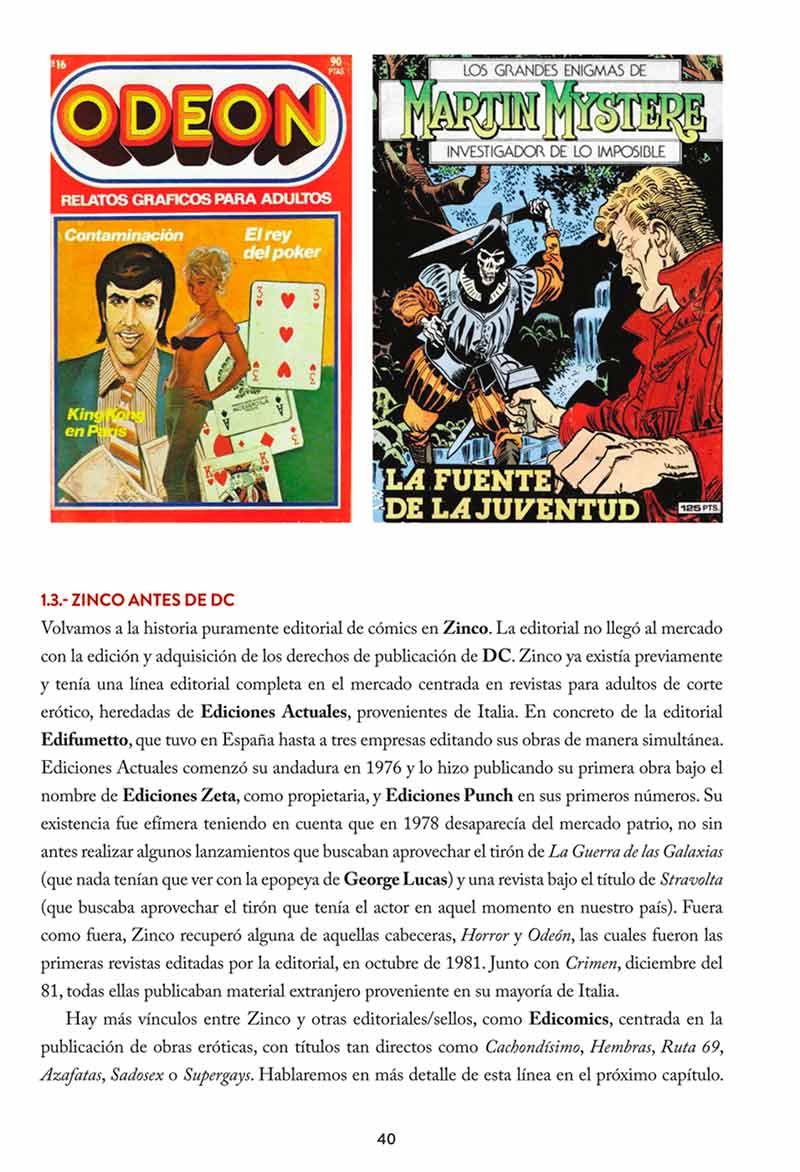 16

90 PTAS

ODEON

RELATOS GRAFICOS PARA ADULTOS

Contaminación

El rey del poker

King Kong en Paris

LOS GRANDES ENIGMAS DE

MARTIN MYSTERE

INVESTIGADOR DE LO IMPOSIBLE

LA FUENTE DE LA JUVENTUD

125 PTS.

1.3.- ZINCO ANTES DE DC

Volvamos a la historia puramente editorial de cómics en Zinco. La editorial no llegó al mercado con la edición y adquisición de los derechos de publicación de DC. Zinco ya existía previamente y tenía una línea editorial completa en el mercado centrada en revistas para adultos de corte erótico, heredadas de Ediciones Actuales, provenientes de Italia. En concreto de la editorial Edifumetto, que tuvo en España hasta a tres empresas editando sus obras de manera simultánea. Ediciones Actuales comenzó su andadura en 1976 y lo hizo publicando su primera obra bajo el nombre de Ediciones Zeta, como propietaria, y Ediciones Punch en sus primeros números. Su existencia fue efímera teniendo en cuenta que en 1978 desaparecía del mercado patrio, no sin antes realizar algunos lanzamientos que buscaban aprovechar el tirón de La Guerra de las Galaxias (que nada tenían que ver con la epopeya de George Lucas) y una revista bajo el título de Stravolta (que buscaba aprovechar el tirón que tenía el actor en aquel momento en nuestro país). Fuera como fuera, Zinco recuperó alguna de aquellas cabeceras, Horror y Odeón, las cuales fueron las primeras revistas editadas por la editorial, en octubre de 1981. Junto con Crimen, diciembre del 81, todas ellas publicaban material extranjero proveniente en su mayoría de Italia.

Hay más vínculos entre Zinco y otras editoriales/sellos, como Edicomics, centrada en la publicación de obras eróticas, con títulos tan directos como Cachondísimo, Hembras, Ruta 69, Azafatas, Sadosex o Supergays. Hablaremos en más detalle de esta línea en el próximo capítulo.

40